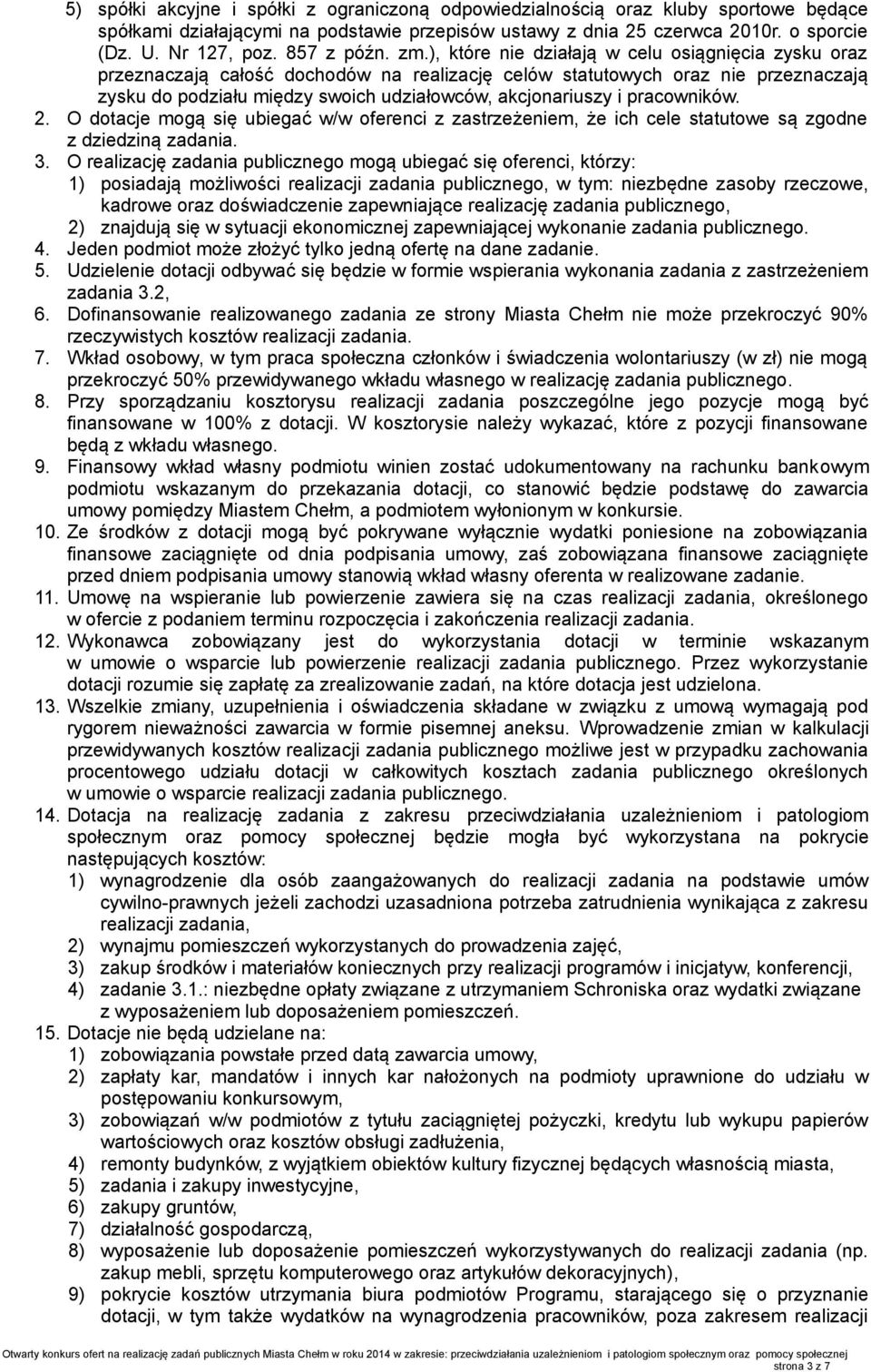 5) spółki akcyjne i spółki z ograniczoną odpowiedzialnością oraz kluby sportowe będące spółkami działającymi na podstawie przepisów ustawy z dnia 25 czerwca 2010r. o sporcie (Dz. U. Nr 127, poz. 857 z późn. zm.), które nie działają w celu osiągnięcia zysku oraz przeznaczają całość dochodów na realizację celów statutowych oraz nie przeznaczają zysku do podziału między swoich udziałowców, akcjonariuszy i pracowników.

2. O dotacje mogą się ubiegać w/w oferenci z zastrzeżeniem, że ich cele statutowe są zgodne z dziedziną zadania.

3. O realizację zadania publicznego mogą ubiegać się oferenci, którzy:
1) posiadają możliwości realizacji zadania publicznego, w tym: niezbędne zasoby rzeczowe, kadrowe oraz doświadczenie zapewniające realizację zadania publicznego,
2) znajdują się w sytuacji ekonomicznej zapewniającej wykonanie zadania publicznego.

4. Jeden podmiot może złożyć tylko jedną ofertę na dane zadanie.

5. Udzielenie dotacji odbywać się będzie w formie wspierania wykonania zadania z zastrzeżeniem zadania 3.2,

6. Dofinansowanie realizowanego zadania ze strony Miasta Chełm nie może przekroczyć 90% rzeczywistych kosztów realizacji zadania.

7. Wkład osobowy, w tym praca społeczna członków i świadczenia wolontariuszy (w zł) nie mogą przekroczyć 50% przewidywanego wkładu własnego w realizację zadania publicznego.

8. Przy sporządzaniu kosztorysu realizacji zadania poszczególne jego pozycje mogą być finansowane w 100% z dotacji. W kosztorysie należy wykazać, które z pozycji finansowane będą z wkładu własnego.

9. Finansowy wkład własny podmiotu winien zostać udokumentowany na rachunku bankowym podmiotu wskazanym do przekazania dotacji, co stanowić będzie podstawę do zawarcia umowy pomiędzy Miastem Chełm, a podmiotem wyłonionym w konkursie.

10. Ze środków z dotacji mogą być pokrywane wyłącznie wydatki poniesione na zobowiązania finansowe zaciągnięte od dnia podpisania umowy, zaś zobowiązana finansowe zaciągnięte przed dniem podpisania umowy stanowią wkład własny oferenta w realizowane zadanie.

11. Umowę na wspieranie lub powierzenie zawiera się na czas realizacji zadania, określonego w ofercie z podaniem terminu rozpoczęcia i zakończenia realizacji zadania.

12. Wykonawca zobowiązany jest do wykorzystania dotacji w terminie wskazanym w umowie o wsparcie lub powierzenie realizacji zadania publicznego. Przez wykorzystanie dotacji rozumie się zapłatę za zrealizowanie zadań, na które dotacja jest udzielona.

13. Wszelkie zmiany, uzupełnienia i oświadczenia składane w związku z umową wymagają pod rygorem nieważności zawarcia w formie pisemnej aneksu. Wprowadzenie zmian w kalkulacji przewidywanych kosztów realizacji zadania publicznego możliwe jest w przypadku zachowania procentowego udziału dotacji w całkowitych kosztach zadania publicznego określonych w umowie o wsparcie realizacji zadania publicznego.

14. Dotacja na realizację zadania z zakresu przeciwdziałania uzależnieniom i patologiom społecznym oraz pomocy społecznej będzie mogła być wykorzystana na pokrycie następujących kosztów:
1) wynagrodzenie dla osób zaangażowanych do realizacji zadania na podstawie umów cywilno-prawnych jeżeli zachodzi uzasadniona potrzeba zatrudnienia wynikająca z zakresu realizacji zadania,
2) wynajmu pomieszczeń wykorzystanych do prowadzenia zajęć,
3) zakup środków i materiałów koniecznych przy realizacji programów i inicjatyw, konferencji,
4) zadanie 3.1.: niezbędne opłaty związane z utrzymaniem Schroniska oraz wydatki związane z wyposażeniem lub doposażeniem pomieszczeń.

15. Dotacje nie będą udzielane na:
1) zobowiązania powstałe przed datą zawarcia umowy,
2) zapłaty kar, mandatów i innych kar nałożonych na podmioty uprawnione do udziału w postępowaniu konkursowym,
3) zobowiązań w/w podmiotów z tytułu zaciągniętej pożyczki, kredytu lub wykupu papierów wartościowych oraz kosztów obsługi zadłużenia,
4) remonty budynków, z wyjątkiem obiektów kultury fizycznej będących własnością miasta,
5) zadania i zakupy inwestycyjne,
6) zakupy gruntów,
7) działalność gospodarczą,
8) wyposażenie lub doposażenie pomieszczeń wykorzystywanych do realizacji zadania (np. zakup mebli, sprzętu komputerowego oraz artykułów dekoracyjnych),
9) pokrycie kosztów utrzymania biura podmiotów Programu, starającego się o przyznanie dotacji, w tym także wydatków na wynagrodzenia pracowników, poza zakresem realizacji

Otwarty konkurs ofert na realizację zadań publicznych Miasta Chełm w roku 2014 w zakresie: przeciwdziałania uzależnieniom i patologiom społecznym oraz pomocy społecznej
strona 3 z 7